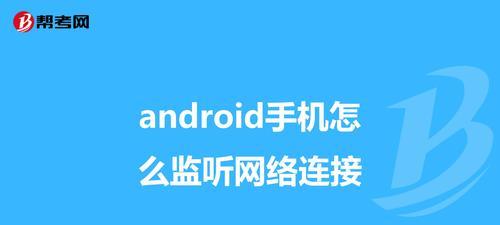 帮考网

android手机怎么监听网络连接